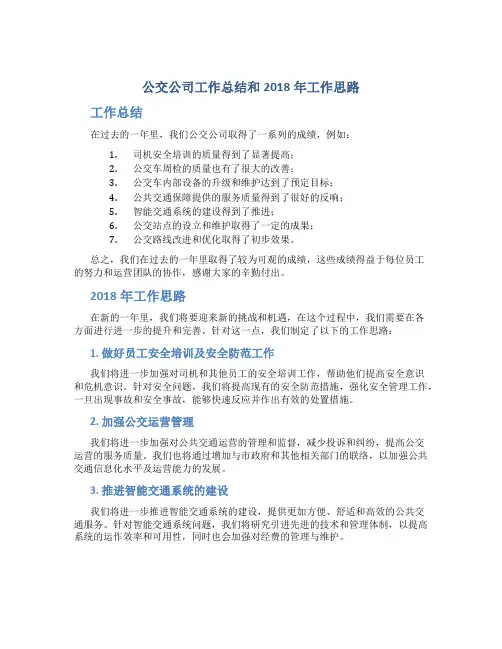 公交公司工作总结和 2018 年工作思路

工作总结

在过去的一年里，我们公交公司取得了一系列的成绩，例如：

1. 司机安全培训的质量得到了显著提高；
2. 公交车周检的质量也有了很大的改善；
3. 公交车内部设备的升级和维护达到了预定目标；
4. 公共交通保障提供的服务质量得到了很好的反响；
5. 智能交通系统的建设得到了推进；
6. 公交站点的设立和维护取得了一定的成果；
7. 公交路线改进和优化取得了初步效果。

总之，我们在过去的一年里取得了较为可观的成绩，这些成绩得益于每位员工的努力和运营团队的协作，感谢大家的辛勤付出。

2018 年工作思路

在新的一年里，我们将要迎来新的挑战和机遇，在这个过程中，我们需要在各方面进行进一步的提升和完善。针对这一点，我们制定了以下的工作思路：

1. 做好员工安全培训及安全防范工作

我们将进一步加强对司机和其他员工的安全培训工作，帮助他们提高安全意识和危机意识。针对安全问题，我们将提高现有的安全防范措施，强化安全管理工作，一旦出现事故和安全事故，能够快速反应并作出有效的处置措施。

2. 加强公交运营管理

我们将进一步加强对公共交通运营的管理和监督，减少投诉和纠纷，提高公交运营的服务质量。我们也将通过增加与市政府和其他相关部门的联络，以加强公共交通信息化水平及运营能力的发展。

3. 推进智能交通系统的建设

我们将进一步推进智能交通系统的建设，提供更加方便、舒适和高效的公共交通服务。针对智能交通系统问题，我们将研究引进先进的技术和管理体制，以提高系统的运作效率和可用性，同时也会加强对经费的管理与维护。